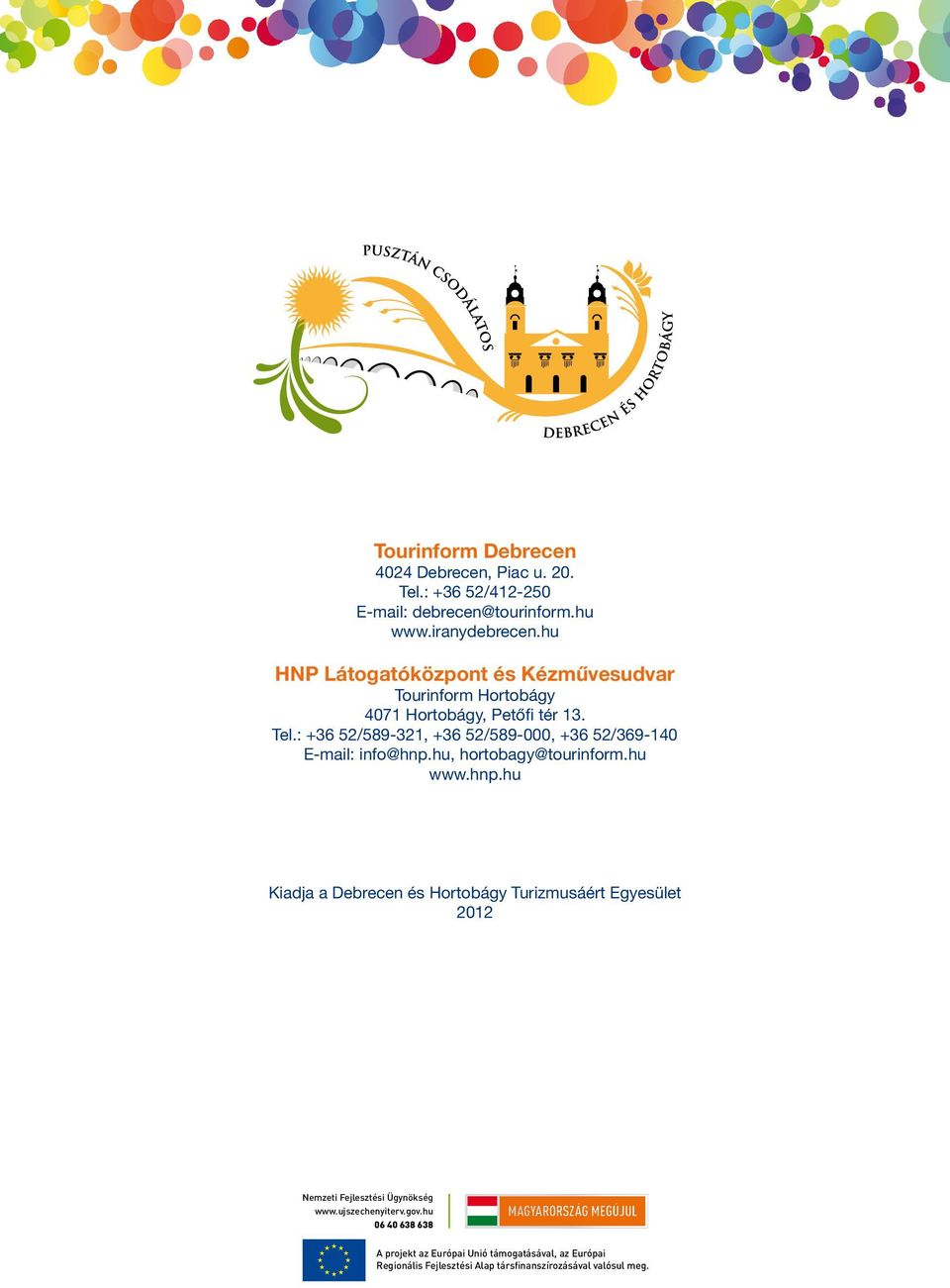 PUSZTÁN CSODÁLATOS
DEBRECEN ÉS HORTOBÁGY

Tourinform Debrecen
4024 Debrecen, Piac u. 20.
Tel.: +36 52/412-250
E-mail: debrecen@tourinform.hu
www.iranydebrecen.hu

HNP Látogatóközpont és Kézművesudvar
Tourinform Hortobágy
4071 Hortobágy, Petőfi tér 13.
Tel.: +36 52/589-321, +36 52/589-000, +36 52/369-140
E-mail: info@hnp.hu, hortobagy@tourinform.hu
www.hnp.hu

Kiadja a Debrecen és Hortobágy Turizmusáért Egyesület
2012

Nemzeti Fejlesztési Ügynökség
www.ujszechenyiterv.gov.hu
06 40 638 638

MAGYARORSZÁG MEGÚJUL

A projekt az Európai Unió támogatásával, az Európai Regionális Fejlesztési Alap társfinanszírozásával valósul meg.